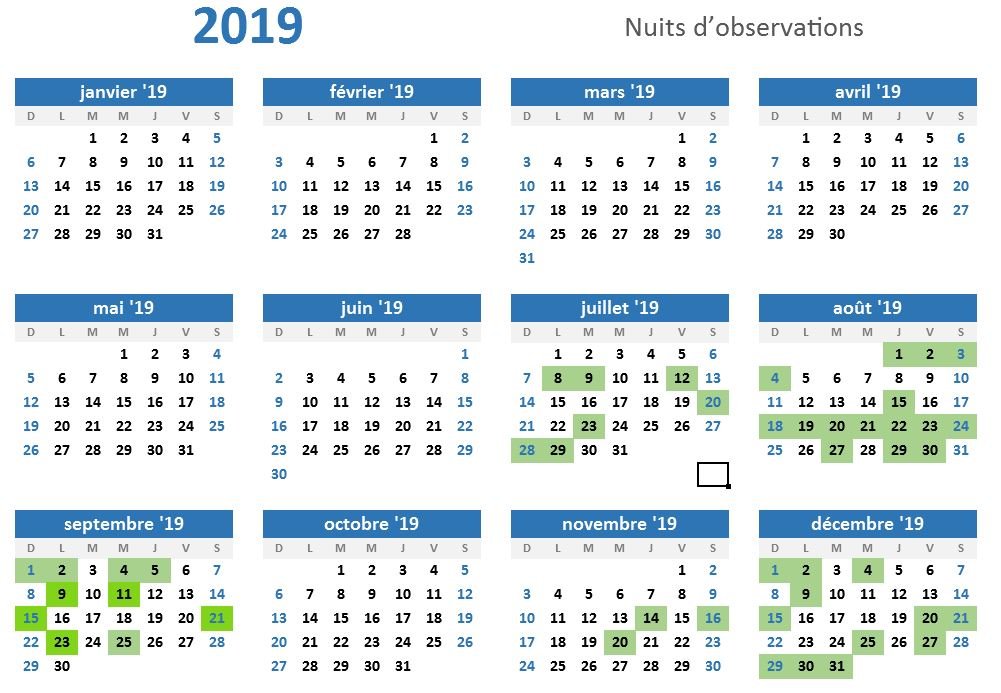 2019

Nuits d'observations

janvier '19

| D | L | M | M | J | V | S |
|---|---|---|---|---|---|---|
| | | 1 | 2 | 3 | 4 | 5 |
| 6 | 7 | 8 | 9 | 10 | 11 | 12 |
| 13 | 14 | 15 | 16 | 17 | 18 | 19 |
| 20 | 21 | 22 | 23 | 24 | 25 | 26 |
| 27 | 28 | 29 | 30 | 31 | | |

février '19

| D | L | M | M | J | V | S |
|---|---|---|---|---|---|---|
| | | | | | 1 | 2 |
| 3 | 4 | 5 | 6 | 7 | 8 | 9 |
| 10 | 11 | 12 | 13 | 14 | 15 | 16 |
| 17 | 18 | 19 | 20 | 21 | 22 | 23 |
| 24 | 25 | 26 | 27 | 28 | | |

mars '19

| D | L | M | M | J | V | S |
|---|---|---|---|---|---|---|
| | | | | | 1 | 2 |
| 3 | 4 | 5 | 6 | 7 | 8 | 9 |
| 10 | 11 | 12 | 13 | 14 | 15 | 16 |
| 17 | 18 | 19 | 20 | 21 | 22 | 23 |
| 24 | 25 | 26 | 27 | 28 | 29 | 30 |
| 31 | | | | | | |

avril '19

| D | L | M | M | J | V | S |
|---|---|---|---|---|---|---|
| | 1 | 2 | 3 | 4 | 5 | 6 |
| 7 | 8 | 9 | 10 | 11 | 12 | 13 |
| 14 | 15 | 16 | 17 | 18 | 19 | 20 |
| 21 | 22 | 23 | 24 | 25 | 26 | 27 |
| 28 | 29 | 30 | | | | |

mai '19

| D | L | M | M | J | V | S |
|---|---|---|---|---|---|---|
| | | | 1 | 2 | 3 | 4 |
| 5 | 6 | 7 | 8 | 9 | 10 | 11 |
| 12 | 13 | 14 | 15 | 16 | 17 | 18 |
| 19 | 20 | 21 | 22 | 23 | 24 | 25 |
| 26 | 27 | 28 | 29 | 30 | 31 | |

juin '19

| D | L | M | M | J | V | S |
|---|---|---|---|---|---|---|
| | | | | | | 1 |
| 2 | 3 | 4 | 5 | 6 | 7 | 8 |
| 9 | 10 | 11 | 12 | 13 | 14 | 15 |
| 16 | 17 | 18 | 19 | 20 | 21 | 22 |
| 23 | 24 | 25 | 26 | 27 | 28 | 29 |
| 30 | | | | | | |

juillet '19

| D | L | M | M | J | V | S |
|---|---|---|---|---|---|---|
| | 1 | 2 | 3 | 4 | 5 | 6 |
| 7 | 8 | 9 | 10 | 11 | 12 | 13 |
| 14 | 15 | 16 | 17 | 18 | 19 | 20 |
| 21 | 22 | 23 | 24 | 25 | 26 | 27 |
| 28 | 29 | 30 | 31 | | | |

août '19

| D | L | M | M | J | V | S |
|---|---|---|---|---|---|---|
| | | | | 1 | 2 | 3 |
| 4 | 5 | 6 | 7 | 8 | 9 | 10 |
| 11 | 12 | 13 | 14 | 15 | 16 | 17 |
| 18 | 19 | 20 | 21 | 22 | 23 | 24 |
| 25 | 26 | 27 | 28 | 29 | 30 | 31 |

septembre '19

| D | L | M | M | J | V | S |
|---|---|---|---|---|---|---|
| 1 | 2 | 3 | 4 | 5 | 6 | 7 |
| 8 | 9 | 10 | 11 | 12 | 13 | 14 |
| 15 | 16 | 17 | 18 | 19 | 20 | 21 |
| 22 | 23 | 24 | 25 | 26 | 27 | 28 |
| 29 | 30 | | | | | |

octobre '19

| D | L | M | M | J | V | S |
|---|---|---|---|---|---|---|
| | | 1 | 2 | 3 | 4 | 5 |
| 6 | 7 | 8 | 9 | 10 | 11 | 12 |
| 13 | 14 | 15 | 16 | 17 | 18 | 19 |
| 20 | 21 | 22 | 23 | 24 | 25 | 26 |
| 27 | 28 | 29 | 30 | 31 | | |

novembre '19

| D | L | M | M | J | V | S |
|---|---|---|---|---|---|---|
| | | | | | 1 | 2 |
| 3 | 4 | 5 | 6 | 7 | 8 | 9 |
| 10 | 11 | 12 | 13 | 14 | 15 | 16 |
| 17 | 18 | 19 | 20 | 21 | 22 | 23 |
| 24 | 25 | 26 | 27 | 28 | 29 | 30 |

décembre '19

| D | L | M | M | J | V | S |
|---|---|---|---|---|---|---|
| 1 | 2 | 3 | 4 | 5 | 6 | 7 |
| 8 | 9 | 10 | 11 | 12 | 13 | 14 |
| 15 | 16 | 17 | 18 | 19 | 20 | 21 |
| 22 | 23 | 24 | 25 | 26 | 27 | 28 |
| 29 | 30 | 31 | | | | |